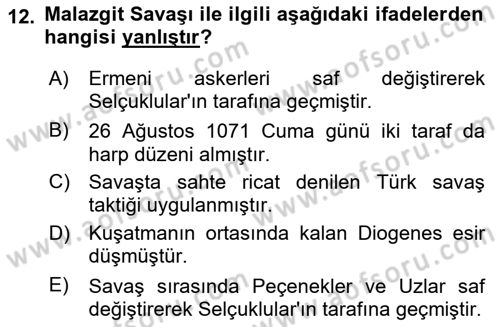 12. Malazgit Savaşı ile ilgili aşağıdaki ifadelerden hangisi yanlıştır?

A) Ermeni askerleri saf değiştirerek Selçuklular'ın tarafına geçmiştir.

B) 26 Ağustos 1071 Cuma günü iki taraf da harp düzeni almıştır.

C) Savaşta sahte ricat denilen Türk savaş taktiği uygulanmıştır.

D) Kuşatmanın ortasında kalan Diogenes esir düşmüştür.

E) Savaş sırasında Peçenekler ve Uzlar saf değiştirerek Selçuklular'ın tarafına geçmiştir.

www.aofsoru.com